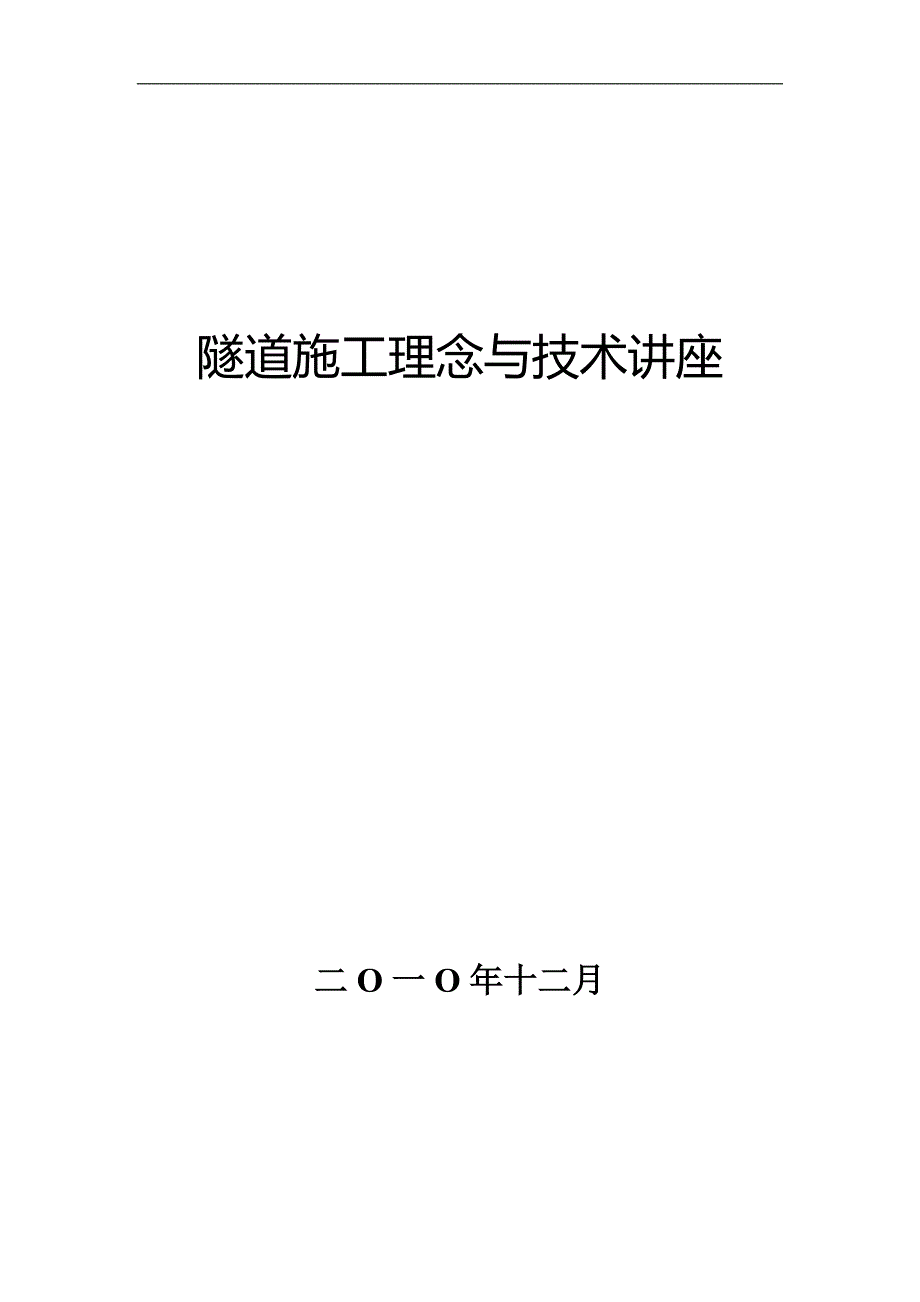 隧道施工理念与技术讲座

二O一O年十二月